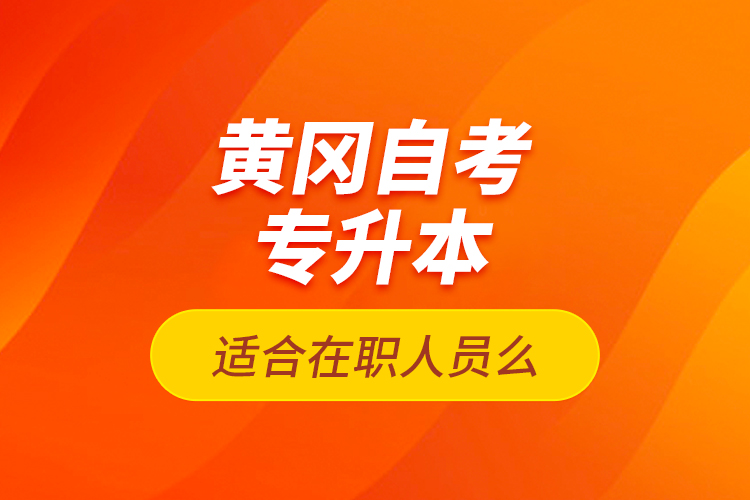 黄冈自考
专升本

适合在职人员么